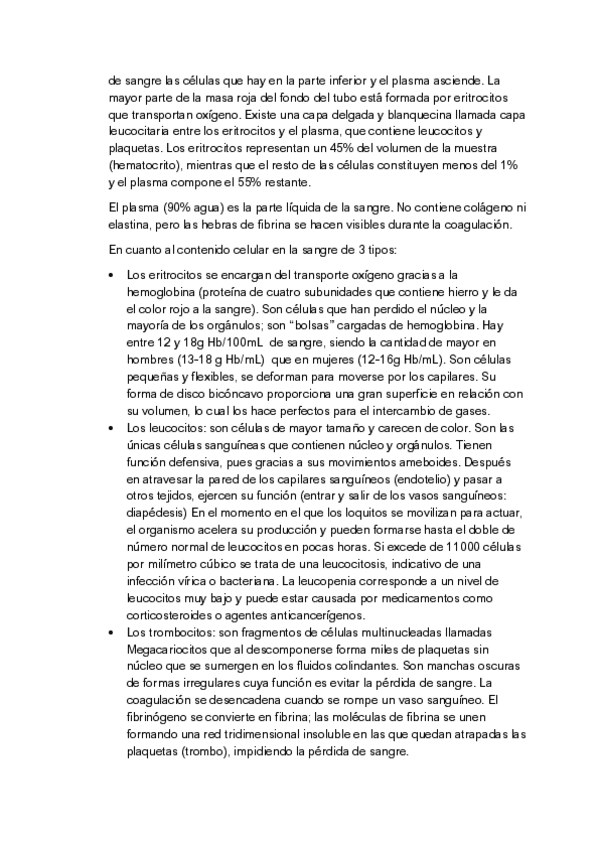 de sangre las células que hay en la parte inferior y el plasma asciende. La mayor parte de la masa roja del fondo del tubo está formada por eritrocitos que transportan oxígeno. Existe una capa delgada y blanquecina llamada capa leucocitaria entre los eritrocitos y el plasma, que contiene leucocitos y plaquetas. Los eritrocitos representan un 45% del volumen de la muestra (hematocrito), mientras que el resto de las células constituyen menos del 1% y el plasma compone el 55% restante.

El plasma (90% agua) es la parte líquida de la sangre. No contiene colágeno ni elastina, pero las hebras de fibrina se hacen visibles durante la coagulación.

En cuanto al contenido celular en la sangre de 3 tipos:

• Los eritrocitos se encargan del transporte oxígeno gracias a la hemoglobina (proteína de cuatro subunidades que contiene hierro y le da el color rojo a la sangre). Son células que han perdido el núcleo y la mayoría de los orgánulos; son “bolsas” cargadas de hemoglobina. Hay entre 12 y 18g Hb/100mL de sangre, siendo la cantidad de mayor en hombres (13-18 g Hb/mL) que en mujeres (12-16g Hb/mL). Son células pequeñas y flexibles, se deforman para moverse por los capilares. Su forma de disco bicóncavo proporciona una gran superficie en relación con su volumen, lo cual los hace perfectos para el intercambio de gases.
• Los leucocitos: son células de mayor tamaño y carecen de color. Son las únicas células sanguíneas que contienen núcleo y orgánulos. Tienen función defensiva, pues gracias a sus movimientos ameboides. Después en atravesar la pared de los capilares sanguíneos (endotelio) y pasar a otros tejidos, ejercen su función (entrar y salir de los vasos sanguíneos: diapédesis) En el momento en el que los loquitos se movilizan para actuar, el organismo acelera su producción y pueden formarse hasta el doble de número normal de leucocitos en pocas horas. Si excede de 11000 células por milímetro cúbico se trata de una leucocitosis, indicativo de una infección vírica o bacteriana. La leucopenia corresponde a un nivel de leucocitos muy bajo y puede estar causada por medicamentos como corticosteroides o agentes anticancerígenos.
• Los trombocitos: son fragmentos de células multinucleadas llamadas Megacariocitos que al descomponerse forma miles de plaquetas sin núcleo que se sumergen en los fluidos colindantes. Son manchas oscuras de formas irregulares cuya función es evitar la pérdida de sangre. La coagulación se desencadena cuando se rompe un vaso sanguíneo. El fibrinógeno se convierte en fibrina; las moléculas de fibrina se unen formando una red tridimensional insoluble en las que quedan atrapadas las plaquetas (trombo), impidiendo la pérdida de sangre.